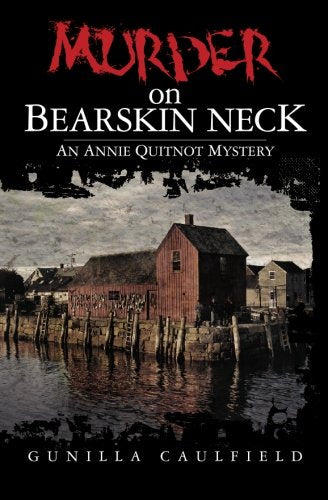 MURDER
on
BEARSKIN NECK
AN ANNIE QUITNOT MYSTERY

GUNILLA CAULFIELD